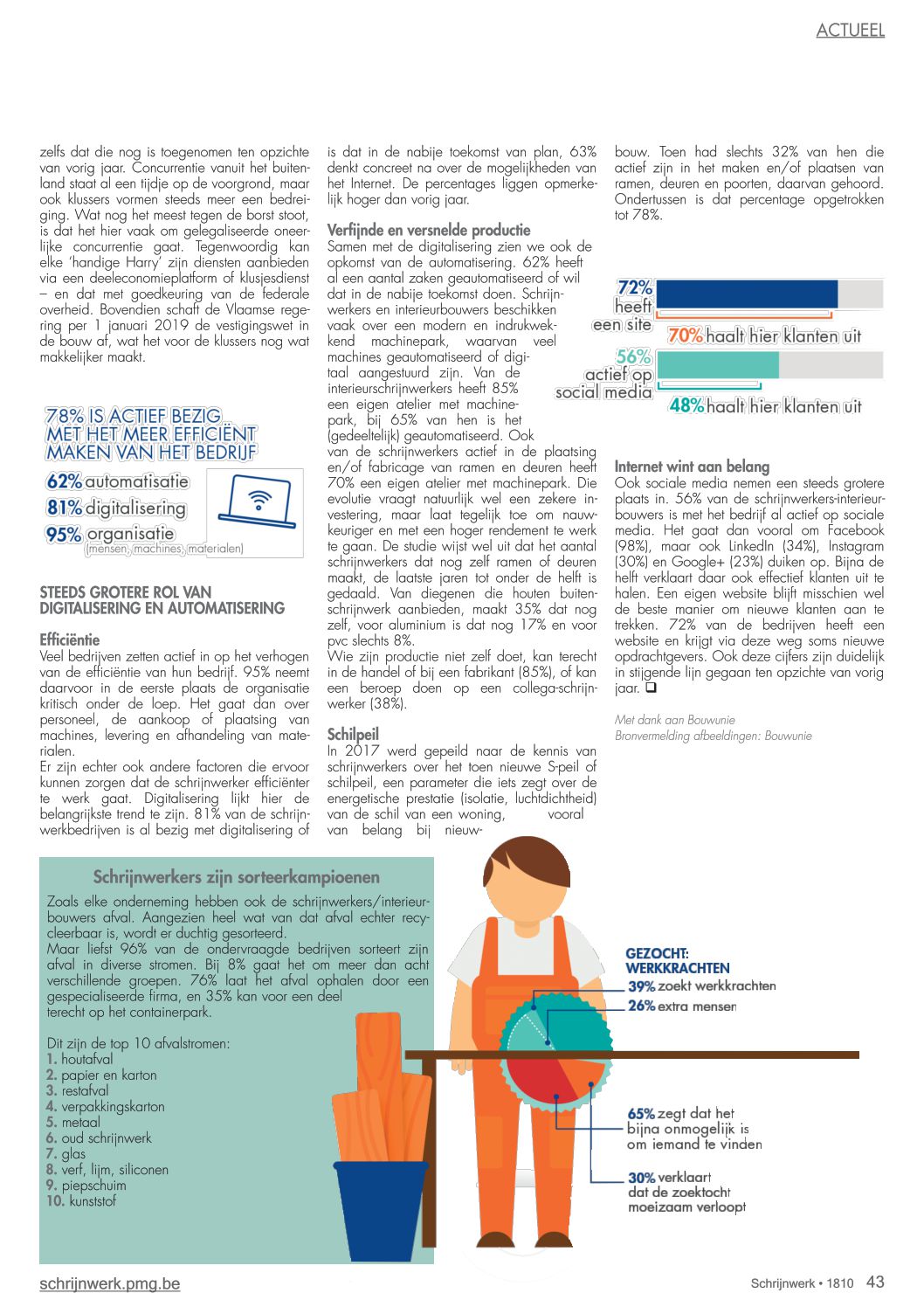 ACTUEEL

zelfs dat die nog is toegenomen ten opzichte van vorig jaar. Concurrentie vanuit het buitenland staat al een tijdje op de voorgrond, maar ook klussers vormen steeds meer een bedreiging. Wat nog het meest tegen de borst stoot, is dat het hier vaak om gelegaliseerde oneerlijke concurrentie gaat. Tegenwoordig kan elke 'handige Harry' zijn diensten aanbieden via een deeleconomieplatform of klusjesdienst – en dat met goedkeuring van de federale overheid. Bovendien schaft de Vlaamse regering per 1 januari 2019 de vestigingswet in de bouw af, wat het voor de klussers nog wat makkelijker maakt.

78% IS ACTIEF BEZIG MET HET MEER EFFICIËNT MAKEN VAN HET BEDRIJF

62% automatisatie
81% digitalisering
95% organisatie (mensen, machines, materialen)

STEEDS GROTERE ROL VAN DIGITALISERING EN AUTOMATISERING

Efficiëntie
Veel bedrijven zetten actief in op het verhogen van de efficiëntie van hun bedrijf. 95% neemt daarvoor in de eerste plaats de organisatie kritisch onder de loep. Het gaat dan over personeel, de aankoop of plaatsing van machines, levering en afhandeling van materialen.
Er zijn echter ook andere factoren die ervoor kunnen zorgen dat de schrijnwerker efficiënter te werk gaat. Digitalisering lijkt hier de belangrijkste trend te zijn. 81% van de schrijnwerkbedrijven is al bezig met digitalisering of is dat in de nabije toekomst van plan, 63% denkt concreet na over de mogelijkheden van het Internet. De percentages liggen opmerkelijk hoger dan vorig jaar.

Verfijnde en versnelde productie
Samen met de digitalisering zien we ook de opkomst van de automatisering. 62% heeft al een aantal zaken geautomatiseerd of wil dat in de nabije toekomst doen. Schrijnwerkers en interieurbouwers beschikken vaak over een modern en indrukwekkend machinepark, waarvan veel machines geautomatiseerd of digitaal aangestuurd zijn. Van de interieurschrijnwerkers heeft 85% een eigen atelier met machinepark, bij 65% van hen is het (gedeeltelijk) geautomatiseerd. Ook van de schrijnwerkers actief in de plaatsing en/of fabricage van ramen en deuren heeft 70% een eigen atelier met machinepark. Die evolutie vraagt natuurlijk wel een zekere investering, maar laat tegelijk toe om nauwkeuriger en met een hoger rendement te werk te gaan. De studie wijst wel uit dat het aantal schrijnwerkers dat nog zelf ramen of deuren maakt, de laatste jaren tot onder de helft is gedaald. Van diegenen die houten buitenschrijnwerk aanbieden, maakt 35% dat nog zelf, voor aluminium is dat nog 17% en voor pvc slechts 8%.
Wie zijn productie niet zelf doet, kan terecht in de handel of bij een fabrikant (85%), of kan een beroep doen op een collega-schrijnwerker (38%).

Schilpeil
In 2017 werd gepeild naar de kennis van schrijnwerkers over het toen nieuwe S-peil of schilpeil, een parameter die iets zegt over de energetische prestatie (isolatie, luchtdichtheid) van de schil van een woning, vooral van belang bij nieuwbouw. Toen had slechts 32% van hen die actief zijn in het maken en/of plaatsen van ramen, deuren en poorten, daarvan gehoord. Ondertussen is dat percentage opgetrokken tot 78%.

72% heeft een site
70% haalt hier klanten uit
56% actief op social media
48% haalt hier klanten uit

Internet wint aan belang
Ook sociale media nemen een steeds grotere plaats in. 56% van de schrijnwerkers-interieurbouwers is met het bedrijf al actief op sociale media. Het gaat dan vooral om Facebook (98%), maar ook LinkedIn (34%), Instagram (30%) en Google+ (23%) duiken op. Bijna de helft verklaart daar ook effectief klanten uit te halen. Een eigen website blijft misschien wel de beste manier om nieuwe klanten aan te trekken. 72% van de bedrijven heeft een website en krijgt via deze weg soms nieuwe opdrachtgevers. Ook deze cijfers zijn duidelijk in stijgende lijn gegaan ten opzichte van vorig jaar. ❑

Met dank aan Bouwunie
Bronvermelding afbeeldingen: Bouwunie

Schrijnwerkers zijn sorteerkampioenen
Zoals elke onderneming hebben ook de schrijnwerkers/interieurbouwers afval. Aangezien heel wat van dat afval echter recycleerbaar is, wordt er duchtig gesorteerd.
Maar liefst 96% van de ondervraagde bedrijven sorteert zijn afval in diverse stromen. Bij 8% gaat het om meer dan acht verschillende groepen. 76% laat het afval ophalen door een gespecialiseerde firma, en 35% kan voor een deel terecht op het containerpark.

Dit zijn de top 10 afvalstromen:
1. houtafval
2. papier en karton
3. restafval
4. verpakkingskarton
5. metaal
6. oud schrijnwerk
7. glas
8. verf, lijm, siliconen
9. piepschuim
10. kunststof

GEZOCHT: WERKKRACHTEN
39% zoekt werkkrachten
26% extra mensen
65% zegt dat het bijna onmogelijk is om iemand te vinden
30% verklaart dat de zoektocht moeizaam verloopt

schrijnwerk.pmg.be
Schrijnwerk • 1810 43